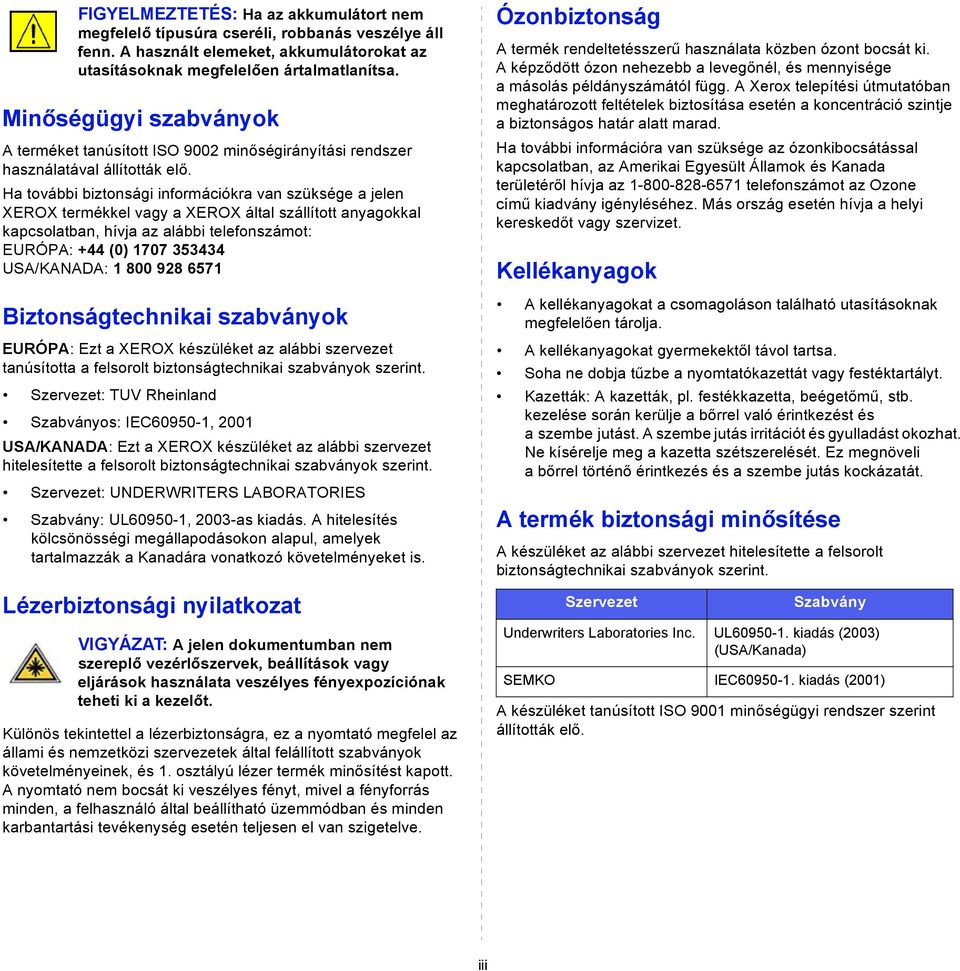 FIGYELMEZTETÉS: Ha az akkumulátort nem megfelelő típusúra cseréli, robbanás veszélye áll fenn. A használt elemeket, akkumulátorokat az utasításoknak megfelelően ártalmatlanítsa.

Minőségügyi szabványok

A terméket tanúsított ISO 9002 minőségirányítási rendszer használatával állították elő.

Ha további biztonsági információkra van szüksége a jelen XEROX termékkel vagy a XEROX által szállított anyagokkal kapcsolatban, hívja az alábbi telefonszámot:
EURÓPA: +44 (0) 1707 353434
USA/KANADA: 1 800 928 6571

Biztonságtechnikai szabványok

EURÓPA: Ezt a XEROX készüléket az alábbi szervezet tanúsította a felsorolt biztonságtechnikai szabványok szerint.

• Szervezet: TUV Rheinland
• Szabványos: IEC60950-1, 2001

USA/KANADA: Ezt a XEROX készüléket az alábbi szervezet hitelesítette a felsorolt biztonságtechnikai szabványok szerint.

• Szervezet: UNDERWRITERS LABORATORIES
• Szabvány: UL60950-1, 2003-as kiadás. A hitelesítés kölcsönösségi megállapodásokon alapul, amelyek tartalmazzák a Kanadára vonatkozó követelményeket is.

Lézerbiztonsági nyilatkozat

VIGYÁZAT: A jelen dokumentumban nem szereplő vezérlőszervek, beállítások vagy eljárások használata veszélyes fényexpozíciónak teheti ki a kezelőt.

Különös tekintettel a lézerbiztonságra, ez a nyomtató megfelel az állami és nemzetközi szervezetek által felállított szabványok követelményeinek, és 1. osztályú lézer termék minősítést kapott. A nyomtató nem bocsát ki veszélyes fényt, mivel a fényforrás minden, a felhasználó által beállítható üzemmódban és minden karbantartási tevékenység esetén teljesen el van szigetelve.

Ózonbiztonság

A termék rendeltetésszerű használata közben ózont bocsát ki. A képződött ózon nehezebb a levegőnél, és mennyisége a másolás példányszámától függ. A Xerox telepítési útmutatóban meghatározott feltételek biztosítása esetén a koncentráció szintje a biztonságos határ alatt marad.

Ha további információra van szüksége az ózonkibocsátással kapcsolatban, az Amerikai Egyesült Államok és Kanada területéről hívja az 1-800-828-6571 telefonszámot az Ozone című kiadvány igényléséhez. Más ország esetén hívja a helyi kereskedőt vagy szervizet.

Kellékanyagok

• A kellékanyagokat a csomagoláson található utasításoknak megfelelően tárolja.
• A kellékanyagokat gyermekektől távol tartsa.
• Soha ne dobja tűzbe a nyomtatókazettát vagy festéktartályt.
• Kazetták: A kazetták, pl. festékkazetta, beégetőmű, stb. kezelése során kerülje a bőrrel való érintkezést és a szembe jutást. A szembe jutás irritációt és gyulladást okozhat. Ne kísérelje meg a kazetta szétszerelését. Ez megnöveli a bőrrel történő érintkezés és a szembe jutás kockázatát.

A termék biztonsági minősítése

A készüléket az alábbi szervezet hitelesítette a felsorolt biztonságtechnikai szabványok szerint.

| Szervezet | Szabvány |
|---|---|
| Underwriters Laboratories Inc. | UL60950-1. kiadás (2003) (USA/Kanada) |
| SEMKO | IEC60950-1. kiadás (2001) |

A készüléket tanúsított ISO 9001 minőségügyi rendszer szerint állították elő.

iii